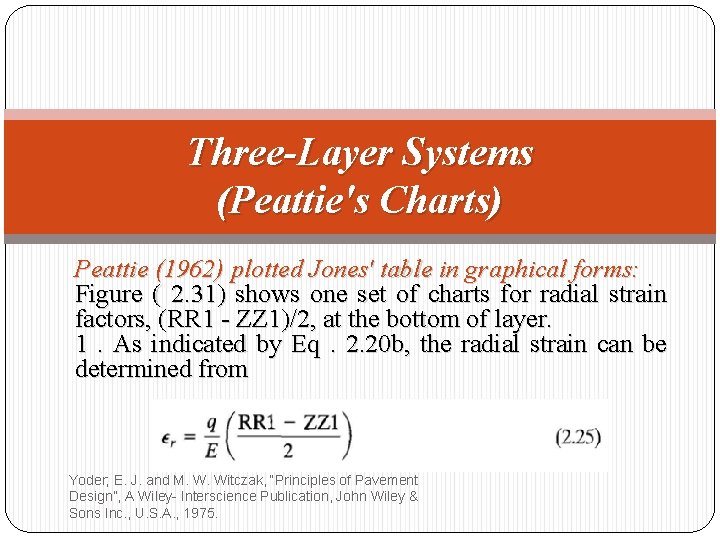 Three-Layer Systems
(Peattie's Charts)

Peattie (1962) plotted Jones' table in graphical forms:
Figure ( 2.31) shows one set of charts for radial strain factors, (RR1 - ZZ1)/2, at the bottom of layer.
1 . As indicated by Eq . 2.20b, the radial strain can be determined from

$\epsilon_r = \frac{q}{E}\left(\frac{RR1 - ZZ1}{2}\right)$ (2.25)

Yoder, E. J. and M. W. Witczak, "Principles of Pavement Design", A Wiley- Interscience Publication, John Wiley & Sons Inc., U.S.A., 1975.